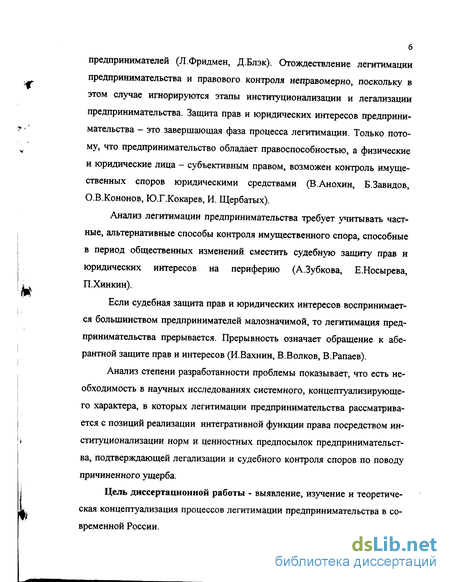 6

предпринимателей (Л.Фридмен, Д.Блэк). Отождествление легитимации предпринимательства и правового контроля неправомерно, поскольку в этом случае игнорируются этапы институционализации и легализации предпринимательства. Защита прав и юридических интересов предпринимательства – это завершающая фаза процесса легитимации. Только потому, что предпринимательство обладает правоспособностью, а физические и юридические лица – субъективным правом, возможен контроль имущественных споров юридическими средствами (В.Анохин, Б.Завидов, О.В.Кононов, Ю.Г.Кокарев, И. Щербатых).

Анализ легитимации предпринимательства требует учитывать частные, альтернативные способы контроля имущественного спора, способные в период общественных изменений сместить судебную защиту прав и юридических интересов на периферию (А.Зубкова, Е.Носырева, П.Хинкин).

Если судебная защита прав и юридических интересов воспринимается большинством предпринимателей малозначимой, то легитимация предпринимательства прерывается. Прерывность означает обращение к аберантной защите прав и интересов (И.Вахнин, В.Волков, В.Рапаев).

Анализ степени разработанности проблемы показывает, что есть необходимость в научных исследованиях системного, концептуализирующего характера, в которых легитимации предпринимательства рассматривается с позиций реализации интегративной функции права посредством институционализации норм и ценностных предпосылок предпринимательства, подтверждающей легализации и судебного контроля споров по поводу причиненного ущерба.

Цель диссертационной работы - выявление, изучение и теоретическая концептуализация процессов легитимации предпринимательства в современной России.

dsLib.net
библиотека диссертаций